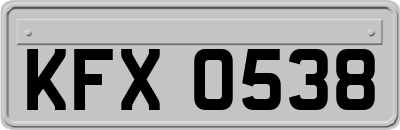 KFX 0538